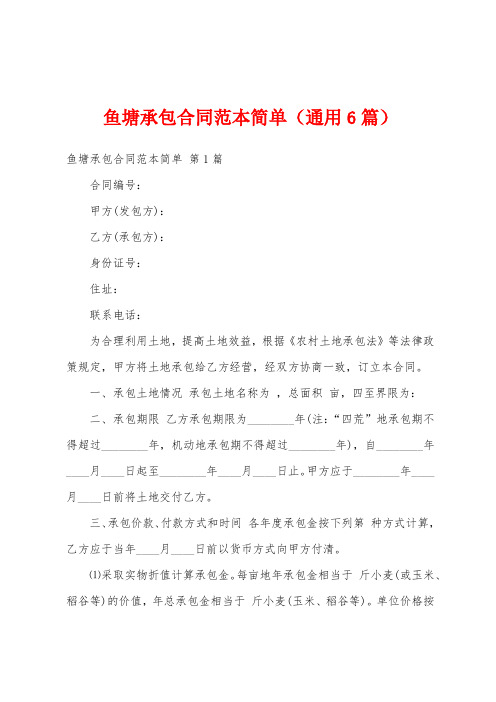 鱼塘承包合同范本简单（通用6篇）

鱼塘承包合同范本简单 第1篇

合同编号：

甲方(发包方)：

乙方(承包方)：

身份证号：

住址：

联系电话：

为合理利用土地，提高土地效益，根据《农村土地承包法》等法律政策规定，甲方将土地承包给乙方经营，经双方协商一致，订立本合同。

一、承包土地情况 承包土地名称为 ，总面积 亩，四至界限为：

二、承包期限 乙方承包期限为________年(注：“四荒”地承包期不得超过________年，机动地承包期不得超过________年)，自________年____月____日起至________年____月____日止。甲方应于________年____月____日前将土地交付乙方。

三、承包价款、付款方式和时间 各年度承包金按下列第 种方式计算，乙方应于当年____月____日前以货币方式向甲方付清。

⑴采取实物折值计算承包金。每亩地年承包金相当于 斤小麦(或玉米、稻谷等)的价值，年总承包金相当于 斤小麦(玉米、稻谷等)。单位价格按